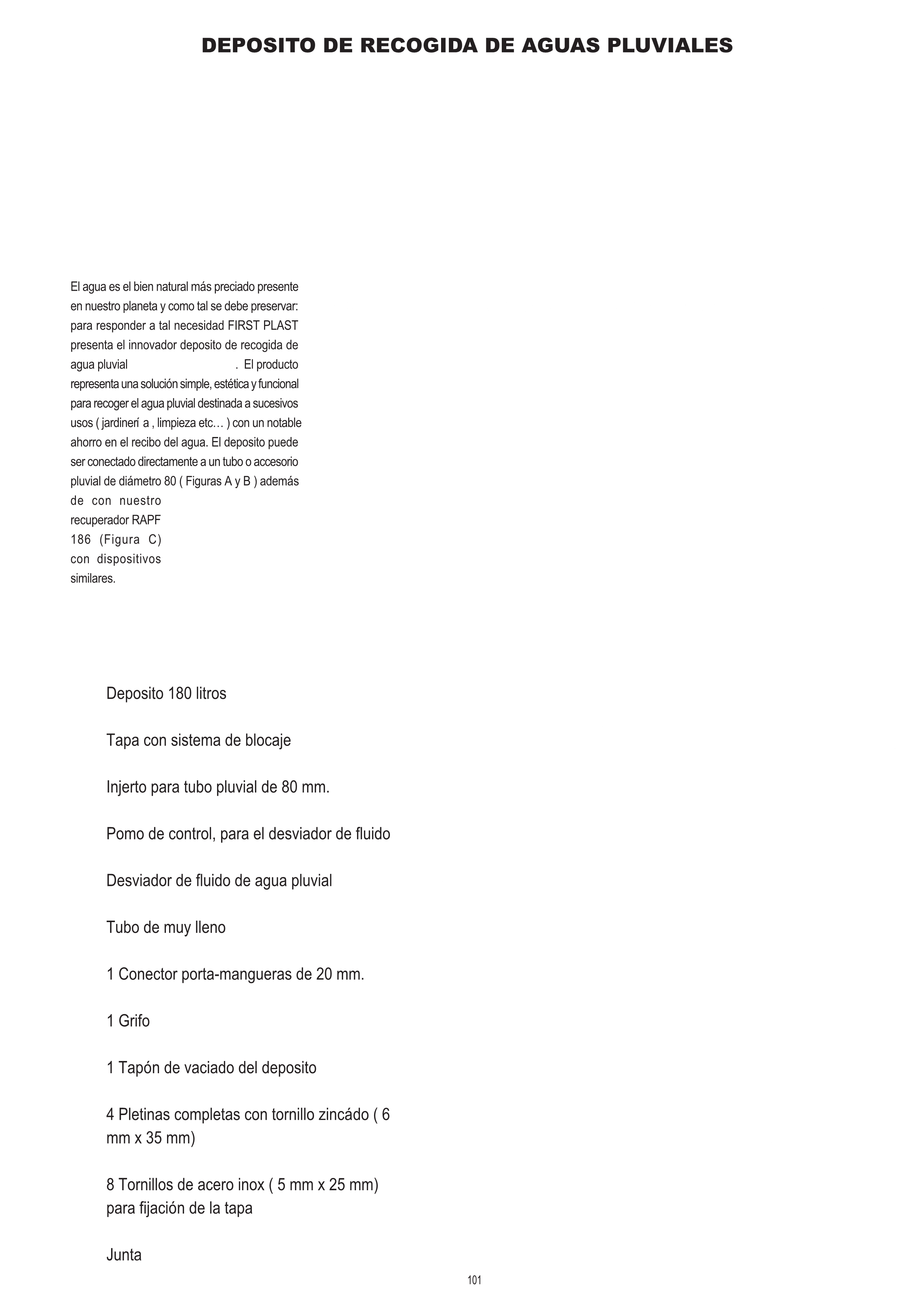 DEPOSITO DE RECOGIDA DE AGUAS PLUVIALES

El agua es el bien natural más preciado presente en nuestro planeta y como tal se debe preservar: para responder a tal necesidad FIRST PLAST presenta el innovador deposito de recogida de agua pluvial . El producto representa una solución simple, estética y funcional para recoger el agua pluvial destinada a sucesivos usos ( jardinerí a , limpieza etc… ) con un notable ahorro en el recibo del agua. El deposito puede ser conectado directamente a un tubo o accesorio pluvial de diámetro 80 ( Figuras A y B ) además de con nuestro recuperador RAPF 186 (Figura C) con dispositivos similares.

Deposito 180 litros

Tapa con sistema de blocaje

Injerto para tubo pluvial de 80 mm.

Pomo de control, para el desviador de fluido

Desviador de fluido de agua pluvial

Tubo de muy lleno

1 Conector porta-mangueras de 20 mm.

1 Grifo

1 Tapón de vaciado del deposito

4 Pletinas completas con tornillo zincádo ( 6 mm x 35 mm)

8 Tornillos de acero inox ( 5 mm x 25 mm) para fijación de la tapa

Junta

101